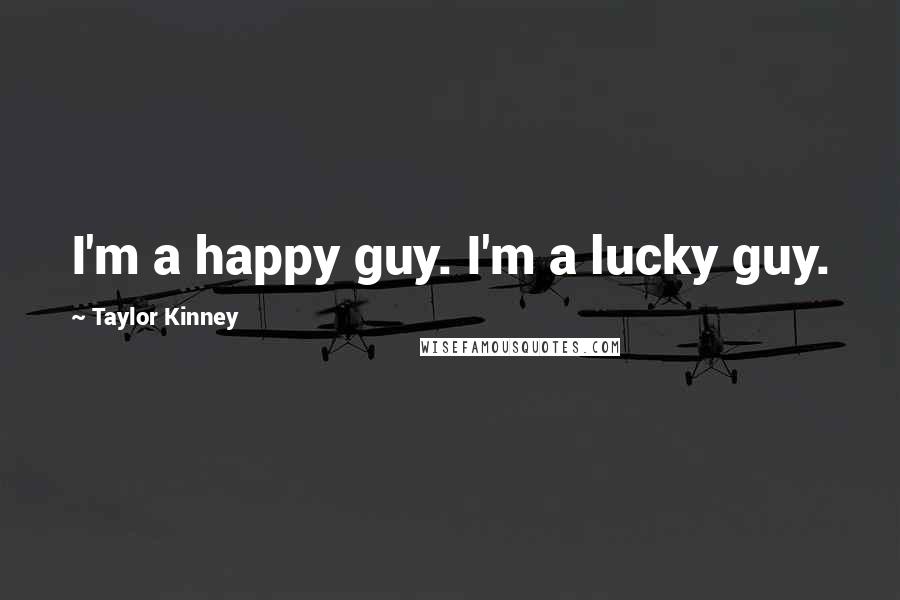 I'm a happy guy. I'm a lucky guy.

~ Taylor Kinney

WISEFAMOUSQUOTES.COM